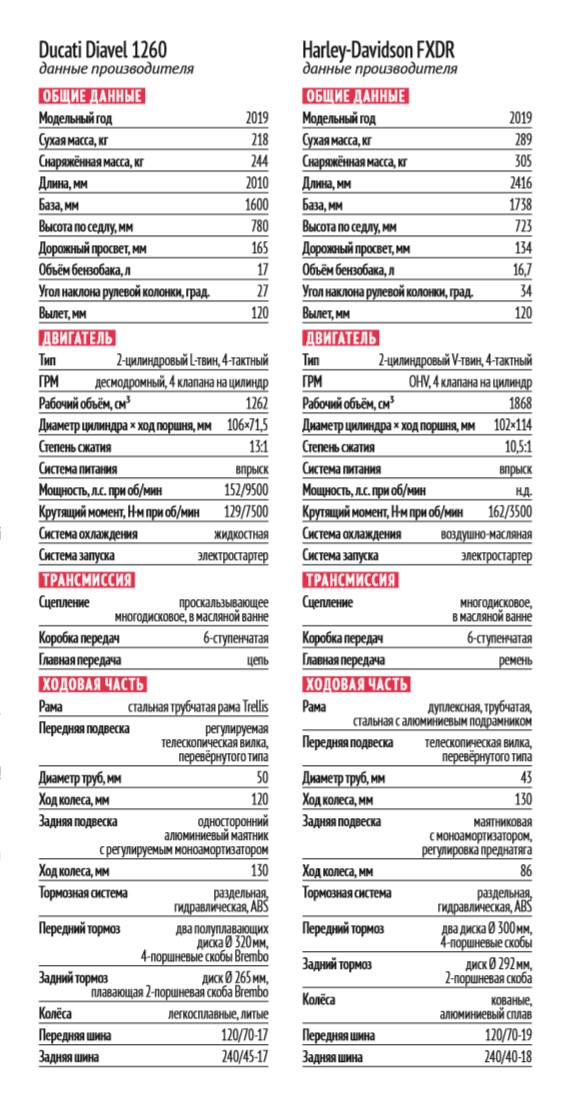 Ducati Diavel 1260
данные производителя

ОБЩИЕ ДАННЫЕ

| | |
|---|---|
| Модельный год | 2019 |
| Сухая масса, кг | 218 |
| Снаряжённая масса, кг | 244 |
| Длина, мм | 2010 |
| База, мм | 1600 |
| Высота по седлу, мм | 780 |
| Дорожный просвет, мм | 165 |
| Объём бензобака, л | 17 |
| Угол наклона рулевой колонки, град. | 27 |
| Вылет, мм | 120 |

ДВИГАТЕЛЬ

| | |
|---|---|
| Тип | 2-цилиндровый L-твин, 4-тактный |
| ГРМ | десмодромный, 4 клапана на цилиндр |
| Рабочий объём, см$^3$ | 1262 |
| Диаметр цилиндра × ход поршня, мм | 106×71,5 |
| Степень сжатия | 13:1 |
| Система питания | впрыск |
| Мощность, л.с. при об/мин | 152/9500 |
| Крутящий момент, Н•м при об/мин | 129/7500 |
| Система охлаждения | жидкостная |
| Система запуска | электростартер |

ТРАНСМИССИЯ

| | |
|---|---|
| Сцепление | проскальзывающее многодисковое, в масляной ванне |
| Коробка передач | 6-ступенчатая |
| Главная передача | цепь |

ХОДОВАЯ ЧАСТЬ

| | |
|---|---|
| Рама | стальная трубчатая рама Trellis |
| Передняя подвеска | регулируемая телескопическая вилка, перевёрнутого типа |
| Диаметр труб, мм | 50 |
| Ход колеса, мм | 120 |
| Задняя подвеска | односторонний алюминиевый маятник с регулируемым моноамортизатором |
| Ход колеса, мм | 130 |
| Тормозная система | раздельная, гидравлическая, ABS |
| Передний тормоз | два полуплавающих диска Ø 320 мм, 4-поршневые скобы Brembo |
| Задний тормоз | диск Ø 265 мм, плавающая 2-поршневая скоба Brembo |
| Колёса | легкосплавные, литые |
| Передняя шина | 120/70-17 |
| Задняя шина | 240/45-17 |

Harley-Davidson FXDR
данные производителя

ОБЩИЕ ДАННЫЕ

| | |
|---|---|
| Модельный год | 2019 |
| Сухая масса, кг | 289 |
| Снаряжённая масса, кг | 305 |
| Длина, мм | 2416 |
| База, мм | 1738 |
| Высота по седлу, мм | 723 |
| Дорожный просвет, мм | 134 |
| Объём бензобака, л | 16,7 |
| Угол наклона рулевой колонки, град. | 34 |
| Вылет, мм | 120 |

ДВИГАТЕЛЬ

| | |
|---|---|
| Тип | 2-цилиндровый V-твин, 4-тактный |
| ГРМ | OHV, 4 клапана на цилиндр |
| Рабочий объём, см$^3$ | 1868 |
| Диаметр цилиндра × ход поршня, мм | 102×114 |
| Степень сжатия | 10,5:1 |
| Система питания | впрыск |
| Мощность, л.с. при об/мин | н.д. |
| Крутящий момент, Н•м при об/мин | 162/3500 |
| Система охлаждения | воздушно-масляная |
| Система запуска | электростартер |

ТРАНСМИССИЯ

| | |
|---|---|
| Сцепление | многодисковое, в масляной ванне |
| Коробка передач | 6-ступенчатая |
| Главная передача | ремень |

ХОДОВАЯ ЧАСТЬ

| | |
|---|---|
| Рама | дуплексная, трубчатая, стальная с алюминиевым подрамником |
| Передняя подвеска | телескопическая вилка, перевёрнутого типа |
| Диаметр труб, мм | 43 |
| Ход колеса, мм | 130 |
| Задняя подвеска | маятниковая с моноамортизатором, регулировка преднатяга |
| Ход колеса, мм | 86 |
| Тормозная система | раздельная, гидравлическая, ABS |
| Передний тормоз | два диска Ø 300 мм, 4-поршневые скобы |
| Задний тормоз | диск Ø 292 мм, 2-поршневая скоба |
| Колёса | кованые, алюминиевый сплав |
| Передняя шина | 120/70-19 |
| Задняя шина | 240/40-18 |